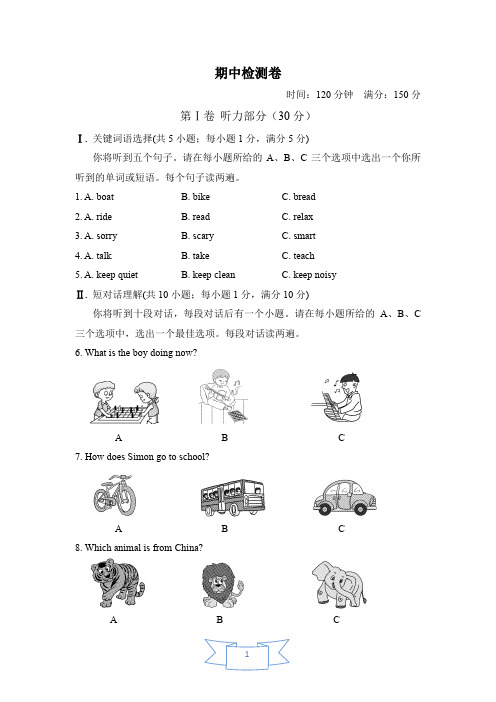 期中检测卷

时间：120 分钟　满分：150 分

第 Ⅰ 卷 听力部分（30 分）

Ⅰ. 关键词语选择(共 5 小题；每小题 1 分，满分 5 分)

你将听到五个句子。请在每小题所给的 A、B、C 三个选项中选出一个你所听到的单词或短语。每个句子读两遍。

1. A. boat　B. bike　C. bread

2. A. ride　B. read　C. relax

3. A. sorry　B. scary　C. smart

4. A. talk　B. take　C. teach

5. A. keep quiet　B. keep clean　C. keep noisy

Ⅱ. 短对话理解(共 10 小题；每小题 1 分，满分 10 分)

你将听到十段对话，每段对话后有一个小题。请在每小题所给的 A、B、C 三个选项中，选出一个最佳选项。每段对话读两遍。

6. What is the boy doing now?

A　B　C

7. How does Simon go to school?

A　B　C

8. Which animal is from China?

A　B　C

1